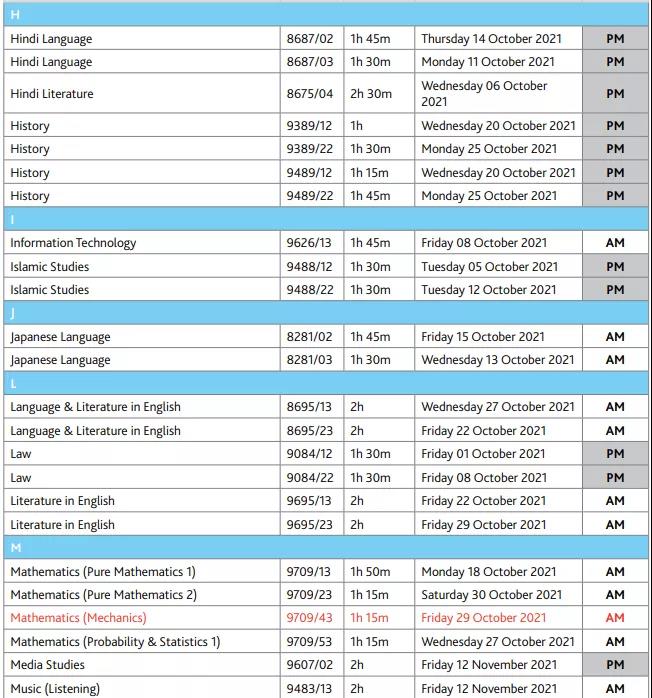 | H | | | | |
|---|---|---|---|---|
| Hindi Language | 8687/02 | 1h 45m | Thursday 14 October 2021 | PM |
| Hindi Language | 8687/03 | 1h 30m | Monday 11 October 2021 | PM |
| Hindi Literature | 8675/04 | 2h 30m | Wednesday 06 October 2021 | PM |
| History | 9389/12 | 1h | Wednesday 20 October 2021 | PM |
| History | 9389/22 | 1h 30m | Monday 25 October 2021 | PM |
| History | 9489/12 | 1h 15m | Wednesday 20 October 2021 | PM |
| History | 9489/22 | 1h 45m | Monday 25 October 2021 | PM |
| I | | | | |
| Information Technology | 9626/13 | 1h 45m | Friday 08 October 2021 | AM |
| Islamic Studies | 9488/12 | 1h 30m | Tuesday 05 October 2021 | PM |
| Islamic Studies | 9488/22 | 1h 30m | Tuesday 12 October 2021 | PM |
| J | | | | |
| Japanese Language | 8281/02 | 1h 45m | Friday 15 October 2021 | AM |
| Japanese Language | 8281/03 | 1h 30m | Wednesday 13 October 2021 | AM |
| L | | | | |
| Language & Literature in English | 8695/13 | 2h | Wednesday 27 October 2021 | AM |
| Language & Literature in English | 8695/23 | 2h | Friday 22 October 2021 | AM |
| Law | 9084/12 | 1h 30m | Friday 01 October 2021 | PM |
| Law | 9084/22 | 1h 30m | Friday 08 October 2021 | PM |
| Literature in English | 9695/13 | 2h | Friday 22 October 2021 | AM |
| Literature in English | 9695/23 | 2h | Friday 29 October 2021 | AM |
| M | | | | |
| Mathematics (Pure Mathematics 1) | 9709/13 | 1h 50m | Monday 18 October 2021 | AM |
| Mathematics (Pure Mathematics 2) | 9709/23 | 1h 15m | Saturday 30 October 2021 | AM |
| Mathematics (Mechanics) | 9709/43 | 1h 15m | Friday 29 October 2021 | AM |
| Mathematics (Probability & Statistics 1) | 9709/53 | 1h 15m | Wednesday 27 October 2021 | AM |
| Media Studies | 9607/02 | 2h | Friday 12 November 2021 | PM |
| Music (Listening) | 9483/13 | 2h | Friday 12 November 2021 | AM |